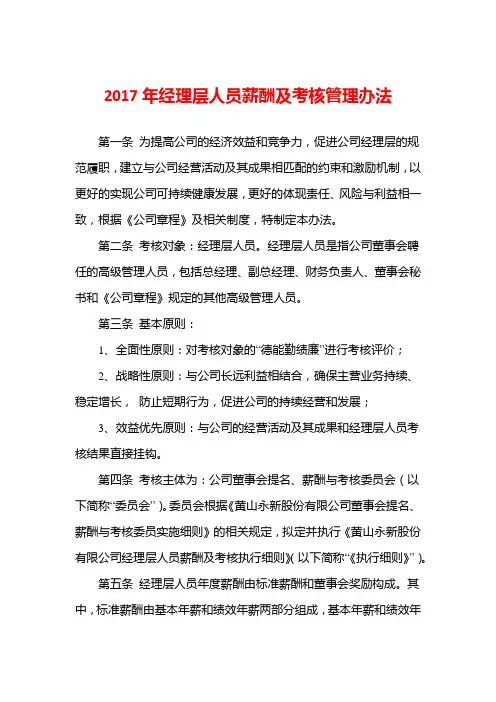 2017 年经理层人员薪酬及考核管理办法

第一条 为提高公司的经济效益和竞争力，促进公司经理层的规范履职，建立与公司经营活动及其成果相匹配的约束和激励机制，以更好的实现公司可持续健康发展，更好的体现责任、风险与利益相一致，根据《公司章程》及相关制度，特制定本办法。

第二条 考核对象：经理层人员。经理层人员是指公司董事会聘任的高级管理人员，包括总经理、副总经理、财务负责人、董事会秘书和《公司章程》规定的其他高级管理人员。

第三条 基本原则：

1、全面性原则：对考核对象的“德能勤绩廉”进行考核评价；

2、战略性原则：与公司长远利益相结合，确保主营业务持续、稳定增长， 防止短期行为，促进公司的持续经营和发展；

3、效益优先原则：与公司的经营活动及其成果和经理层人员考核结果直接挂钩。

第四条 考核主体为：公司董事会提名、薪酬与考核委员会（以下简称“委员会”）。委员会根据《黄山永新股份有限公司董事会提名、薪酬与考核委员实施细则》的相关规定，拟定并执行《黄山永新股份有限公司经理层人员薪酬及考核执行细则》(以下简称“《执行细则》”)。

第五条 经理层人员年度薪酬由标准薪酬和董事会奖励构成。其中，标准薪酬由基本年薪和绩效年薪两部分组成，基本年薪和绩效年